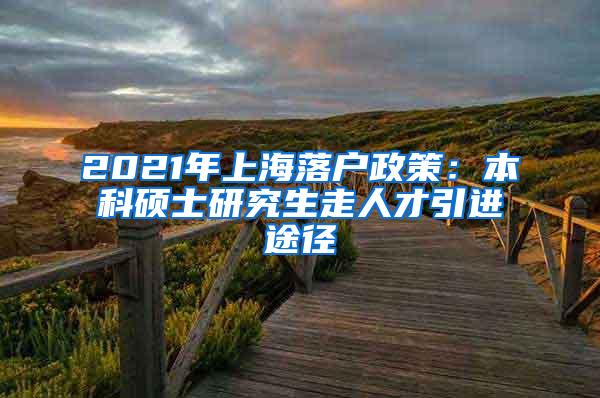 2021年上海落户政策：本科硕士研究生走人才引进途径